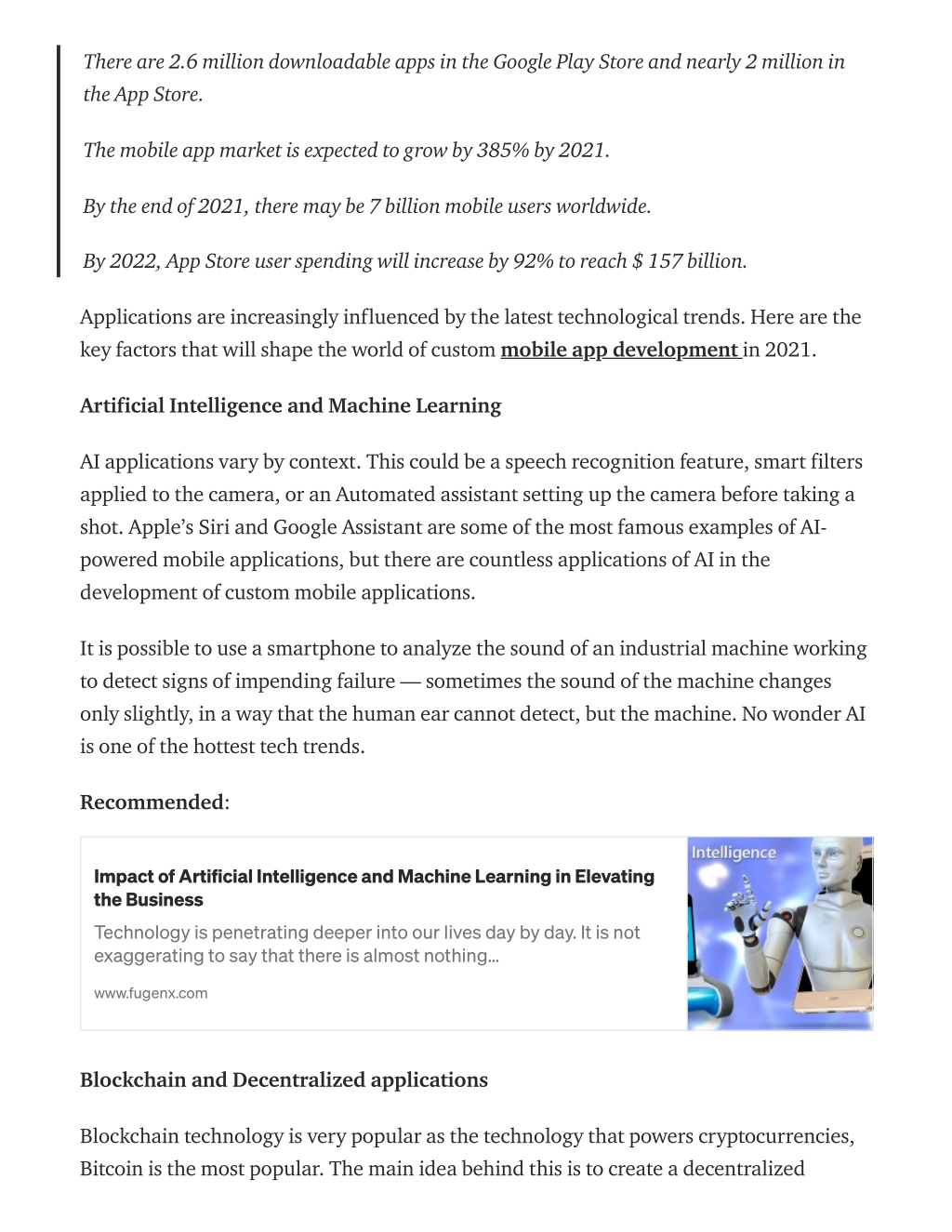 There are 2.6 million downloadable apps in the Google Play Store and nearly 2 million in the App Store.

The mobile app market is expected to grow by 385% by 2021.

By the end of 2021, there may be 7 billion mobile users worldwide.

By 2022, App Store user spending will increase by 92% to reach $ 157 billion.

Applications are increasingly influenced by the latest technological trends. Here are the key factors that will shape the world of custom mobile app development in 2021.

Artificial Intelligence and Machine Learning

AI applications vary by context. This could be a speech recognition feature, smart filters applied to the camera, or an Automated assistant setting up the camera before taking a shot. Apple's Siri and Google Assistant are some of the most famous examples of AI-powered mobile applications, but there are countless applications of AI in the development of custom mobile applications.

It is possible to use a smartphone to analyze the sound of an industrial machine working to detect signs of impending failure — sometimes the sound of the machine changes only slightly, in a way that the human ear cannot detect, but the machine. No wonder AI is one of the hottest tech trends.

Recommended:

Impact of Artificial Intelligence and Machine Learning in Elevating the Business

Technology is penetrating deeper into our lives day by day. It is not exaggerating to say that there is almost nothing...

www.fugenx.com

Intelligence

Blockchain and Decentralized applications

Blockchain technology is very popular as the technology that powers cryptocurrencies, Bitcoin is the most popular. The main idea behind this is to create a decentralized